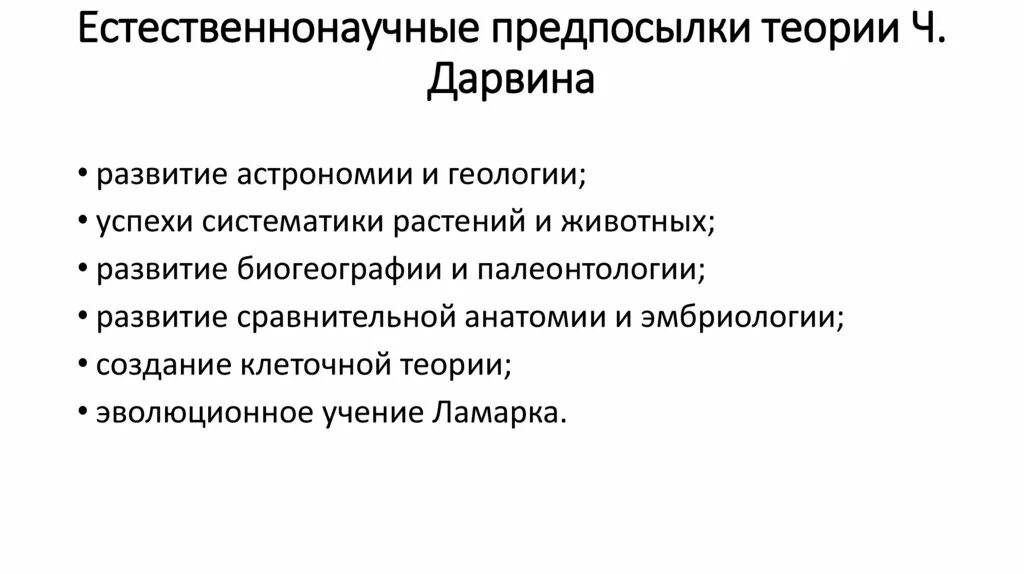 Естественнонаучные предпосылки теории Ч. Дарвина

• развитие астрономии и геологии;
• успехи систематики растений и животных;
• развитие биогеографии и палеонтологии;
• развитие сравнительной анатомии и эмбриологии;
• создание клеточной теории;
• эволюционное учение Ламарка.